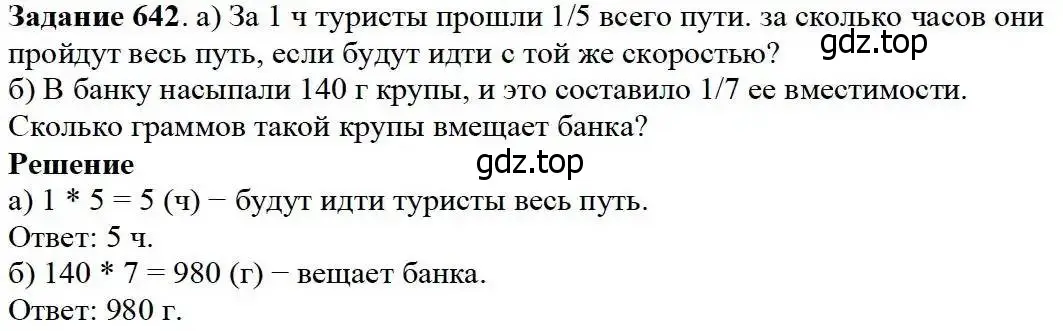 **Задание 642**. а) За 1 ч туристы прошли 1/5 всего пути. за сколько часов они пройдут весь путь, если будут идти с той же скоростью?
gdz.top
б) В банку насыпали 140 г крупы, и это составило 1/7 ее вместимости. Сколько граммов такой крупы вмещает банка?
**Решение**
gdz.top
а) 1 * 5 = 5 (ч) − будут идти туристы весь путь.
Ответ: 5 ч.
б) 140 * 7 = 980 (г) − вещает банка.
Ответ: 980 г.